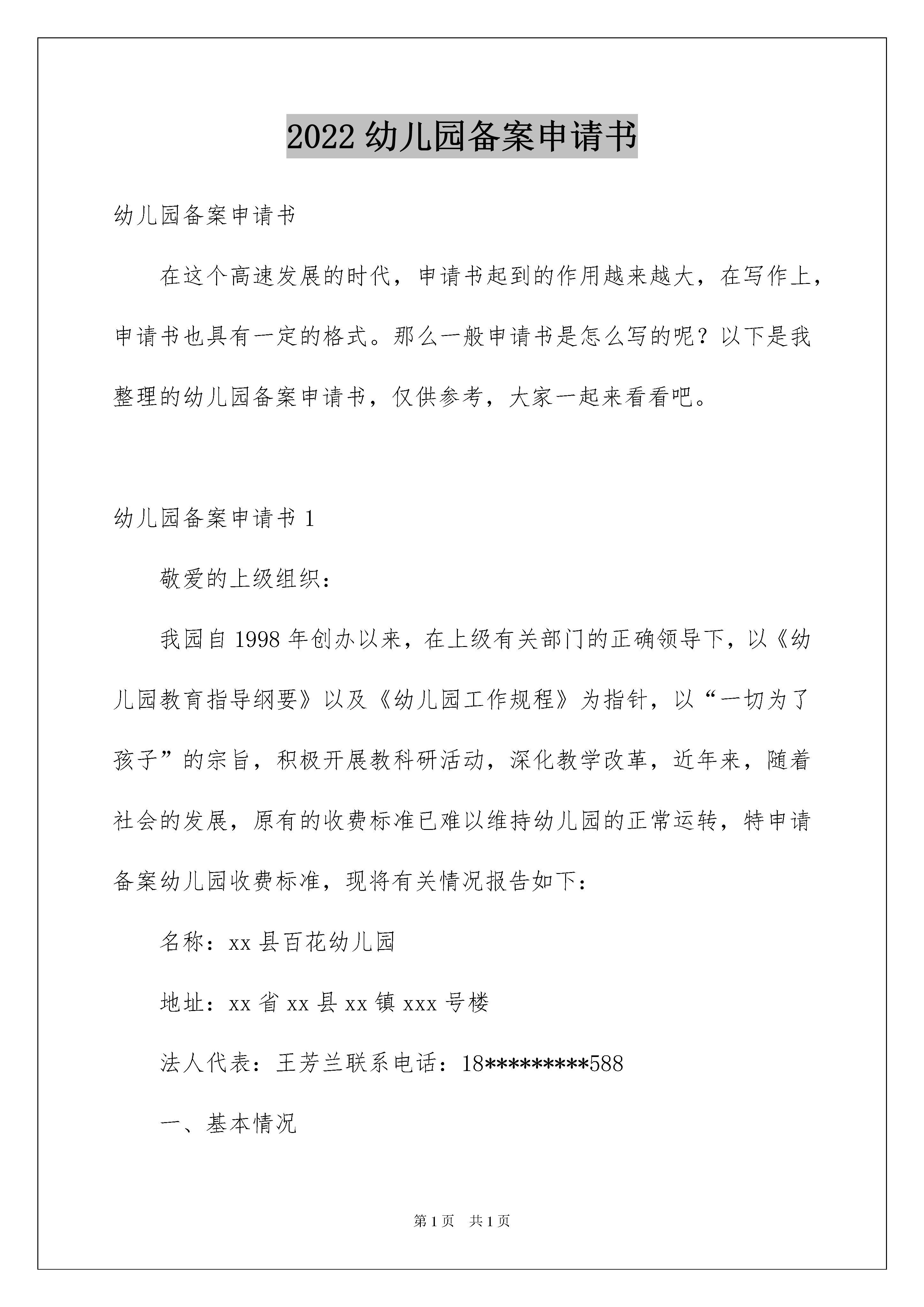 2022 幼儿园备案申请书

幼儿园备案申请书

在这个高速发展的时代，申请书起到的作用越来越大，在写作上，申请书也具有一定的格式。那么一般申请书是怎么写的呢？以下是我整理的幼儿园备案申请书，仅供参考，大家一起来看看吧。

幼儿园备案申请书 1

敬爱的上级组织：

我园自 1998 年创办以来，在上级有关部门的正确领导下，以《幼儿园教育指导纲要》以及《幼儿园工作规程》为指针，以“一切为了孩子”的宗旨，积极开展教科研活动，深化教学改革，近年来，随着社会的发展，原有的收费标准已难以维持幼儿园的正常运转，特申请备案幼儿园收费标准，现将有关情况报告如下：

名称：xx 县百花幼儿园

地址：xx 省 xx 县 xx 镇 xxx 号楼

法人代表：王芳兰联系电话：18*********588

一、基本情况

第 1 页 共 1 页